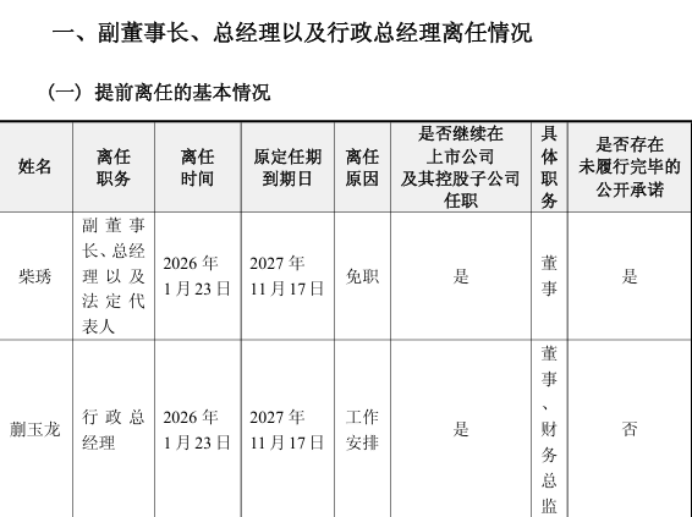 一、副董事长、总经理以及行政总经理离任情况

（一）提前离任的基本情况

| 姓名 | 离任职务 | 离任时间 | 原定任期到期日 | 离任原因 | 是否继续在上市公司及其控股子公司任职 | 具体职务 | 是否存在未履行完毕的公开承诺 |
|---|---|---|---|---|---|---|---|
| 柴琇 | 副董事长、总经理以及法定代表人 | 2026年1月23日 | 2027年11月17日 | 免职 | 是 | 董事 | 是 |
| 蒯玉龙 | 行政总经理 | 2026年1月23日 | 2027年11月17日 | 工作安排 | 是 | 董事、财务总监 | 否 |